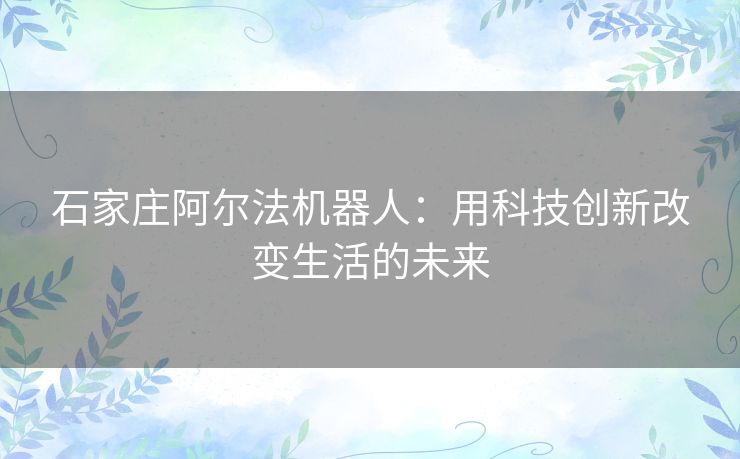 石家庄阿尔法机器人：用科技创新改变生活的未来